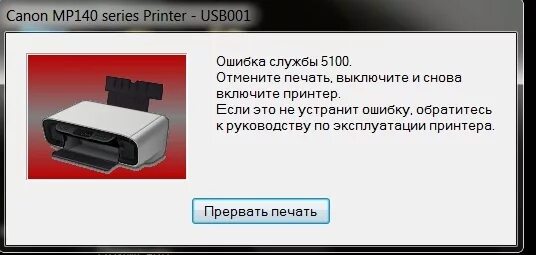 Canon MP140 series Printer - USB001

Ошибка службы 5100.
Отмените печать, выключите и снова включите принтер.
Если это не устранит ошибку, обратитесь к руководству по эксплуатации принтера.

Прервать печать